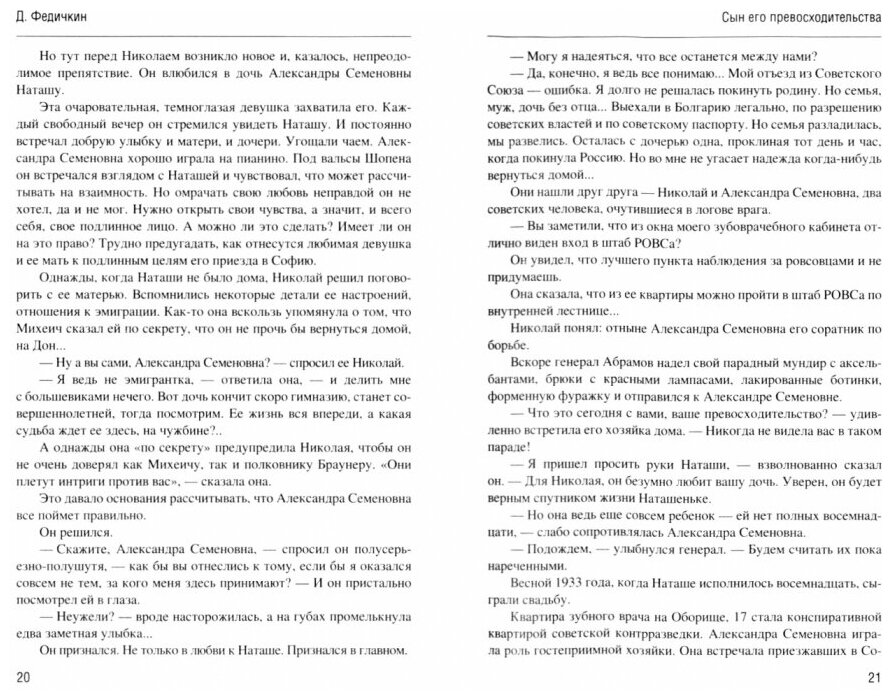 Д. Федичкин

Но тут перед Николаем возникло новое и, казалось, непреодолимое препятствие. Он влюбился в дочь Александры Семеновны Наташу.

Эта очаровательная, темноглазая девушка захватила его. Каждый свободный вечер он стремился увидеть Наташу. И постоянно встречал добрую улыбку и матери, и дочери. Угощали чаем. Александра Семеновна хорошо играла на пианино. Под вальсы Шопена он встречался взглядом с Наташей и чувствовал, что может рассчитывать на взаимность. Но омрачать свою любовь неправдой он не хотел, да и не мог. Нужно открыть свои чувства, а значит, и всего себя, свое подлинное лицо. А можно ли это сделать? Имеет ли он на это право? Трудно предугадать, как отнесутся любимая девушка и ее мать к подлинным целям его приезда в Софию.

Однажды, когда Наташи не было дома, Николай решил поговорить с ее матерью. Вспомнились некоторые детали ее настроений, отношения к эмиграции. Как-то она вскользь упомянула о том, что Михеич сказал ей по секрету, что он не прочь бы вернуться домой, на Дон...

— Ну а вы сами, Александра Семеновна? — спросил ее Николай.

— Я ведь не эмигрантка, — ответила она, — и делить мне с большевиками нечего. Вот дочь кончит скоро гимназию, станет совершеннолетней, тогда посмотрим. Ее жизнь вся впереди, а какая судьба ждет ее здесь, на чужбине?..

А однажды она «по секрету» предупредила Николая, чтобы он не очень доверял как Михеичу, так и полковнику Браунеру. «Они плетут интриги против вас», — сказала она.

Это давало основания рассчитывать, что Александра Семеновна все поймет правильно.

Он решился.

— Скажите, Александра Семеновна, — спросил он полусерьезно-полушутя, — как бы вы отнеслись к тому, если бы я оказался совсем не тем, за кого меня здесь принимают? — И он пристально посмотрел ей в глаза.

— Неужели? — вроде насторожилась, а на губах промелькнула едва заметная улыбка...

Он признался. Не только в любви к Наташе. Признался в главном.

20

Сын его превосходительства

— Могу я надеяться, что все останется между нами?

— Да, конечно, я ведь все понимаю... Мой отъезд из Советского Союза — ошибка. Я долго не решалась покинуть родину. Но семья, муж, дочь без отца... Выехали в Болгарию легально, по разрешению советских властей и по советскому паспорту. Но семья разладилась, мы развелись. Осталась с дочерью одна, проклиная тот день и час, когда покинула Россию. Но во мне не угасает надежда когда-нибудь вернуться домой...

Они нашли друг друга — Николай и Александра Семеновна, два советских человека, очутившиеся в логове врага.

— Вы заметили, что из окна моего зубоврачебного кабинета отлично виден вход в штаб РОВСа?

Он увидел, что лучшего пункта наблюдения за ровсовцами и не придумаешь.

Она сказала, что из ее квартиры можно пройти в штаб РОВСа по внутренней лестнице...

Николай понял: отныне Александра Семеновна его соратник по борьбе.

Вскоре генерал Абрамов надел свой парадный мундир с аксельбантами, брюки с красными лампасами, лакированные ботинки, форменную фуражку и отправился к Александре Семеновне.

— Что это сегодня с вами, ваше превосходительство? — удивленно встретила его хозяйка дома. — Никогда не видела вас в таком параде!

— Я пришел просить руки Наташи, — взволнованно сказал он. — Для Николая, он безумно любит вашу дочь. Уверен, он будет верным спутником жизни Наташеньке.

— Но она ведь еще совсем ребенок — ей нет полных восемнадцати, — слабо сопротивлялась Александра Семеновна.

— Подождем, — улыбнулся генерал. — Будем считать их пока нареченными.

Весной 1933 года, когда Наташе исполнилось восемнадцать, сыграли свадьбу.

Квартира зубного врача на Оборище, 17 стала конспиративной квартирой советской контрразведки. Александра Семеновна играла роль гостеприимной хозяйки. Она встречала приезжавших в Со-

21